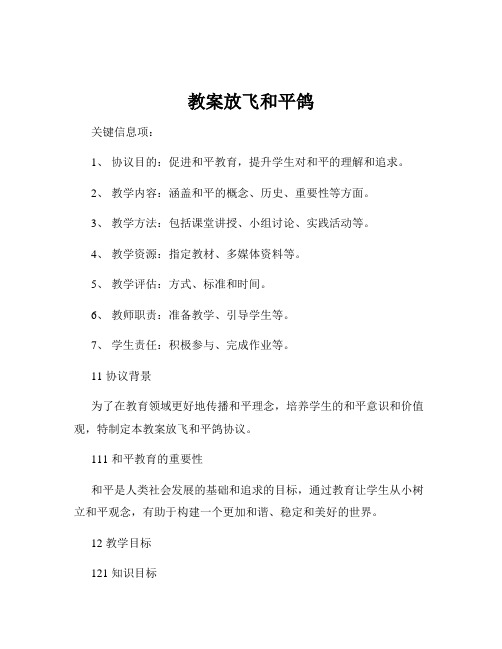 教案放飞和平鸽

关键信息项：

1、 协议目的：促进和平教育，提升学生对和平的理解和追求。

2、 教学内容：涵盖和平的概念、历史、重要性等方面。

3、 教学方法：包括课堂讲授、小组讨论、实践活动等。

4、 教学资源：指定教材、多媒体资料等。

5、 教学评估：方式、标准和时间。

6、 教师职责：准备教学、引导学生等。

7、 学生责任：积极参与、完成作业等。

11 协议背景

为了在教育领域更好地传播和平理念，培养学生的和平意识和价值观，特制定本教案放飞和平鸽协议。

111 和平教育的重要性

和平是人类社会发展的基础和追求的目标，通过教育让学生从小树立和平观念，有助于构建一个更加和谐、稳定和美好的世界。

12 教学目标

121 知识目标